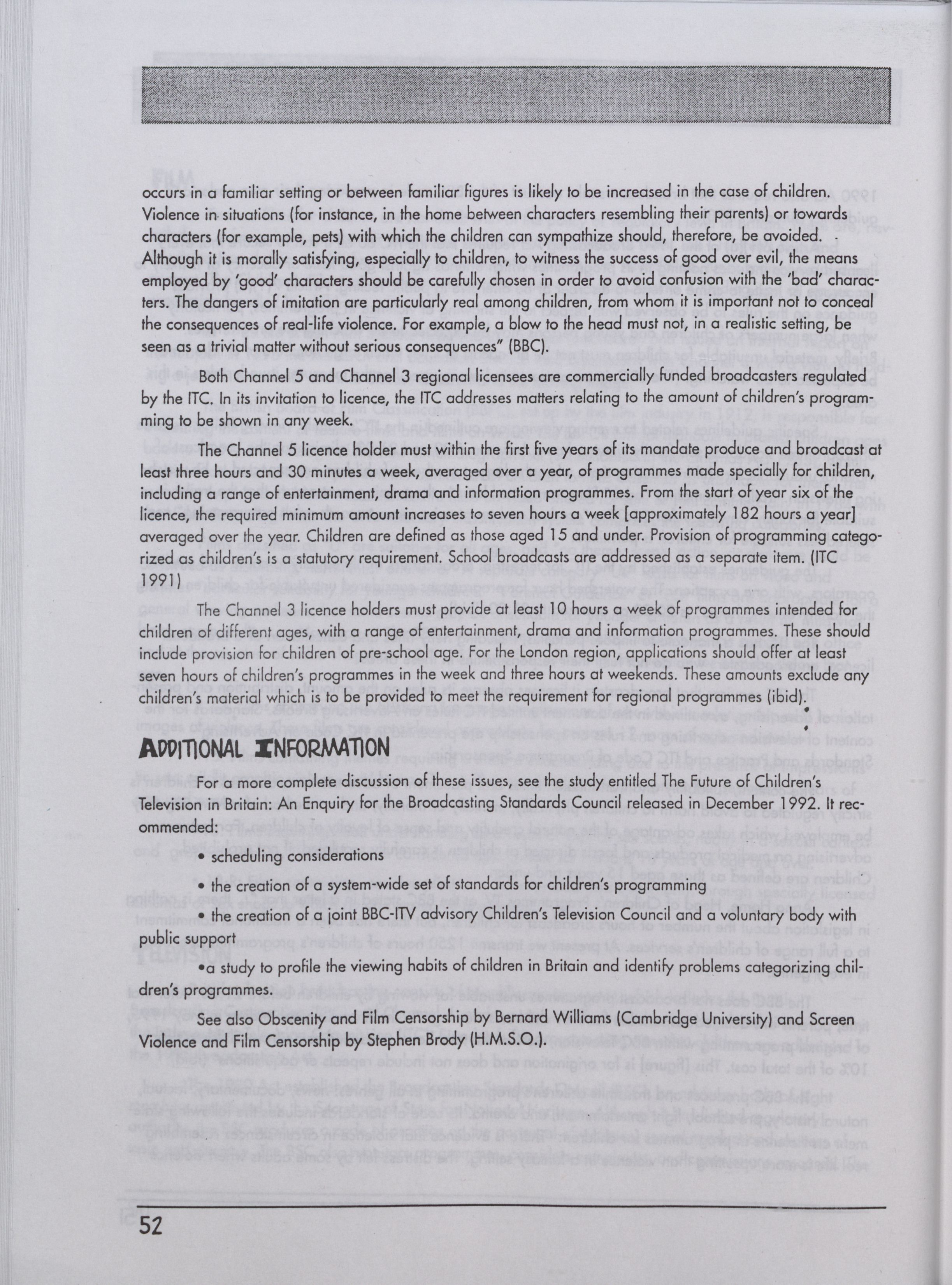 occurs in a familiar setting or between familiar figures is likely to be increased in the case of children. Violence in situations (for instance, in the home between characters resembling their parents) or towards characters (for example, pets) with which the children can sympathize should, therefore, be avoided. Although it is morally satisfying, especially to children, to witness the success of good over evil, the means employed by 'good' characters should be carefully chosen in order to avoid confusion with the 'bad' characters. The dangers of imitation are particularly real among children, from whom it is important not to conceal the consequences of real-life violence. For example, a blow to the head must not, in a realistic setting, be seen as a trivial matter without serious consequences" (BBC).

Both Channel 5 and Channel 3 regional licensees are commercially funded broadcasters regulated by the ITC. In its invitation to licence, the ITC addresses matters relating to the amount of children's programming to be shown in any week.

The Channel 5 licence holder must within the first five years of its mandate produce and broadcast at least three hours and 30 minutes a week, averaged over a year, of programmes made specially for children, including a range of entertainment, drama and information programmes. From the start of year six of the licence, the required minimum amount increases to seven hours a week [approximately 182 hours a year] averaged over the year. Children are defined as those aged 15 and under. Provision of programming categorized as children's is a statutory requirement. School broadcasts are addressed as a separate item. (ITC 1991)

The Channel 3 licence holders must provide at least 10 hours a week of programmes intended for children of different ages, with a range of entertainment, drama and information programmes. These should include provision for children of pre-school age. For the London region, applications should offer at least seven hours of children's programmes in the week and three hours at weekends. These amounts exclude any children's material which is to be provided to meet the requirement for regional programmes (ibid).

ADDITIONAL INFORMATION

For a more complete discussion of these issues, see the study entitled The Future of Children's Television in Britain: An Enquiry for the Broadcasting Standards Council released in December 1992. It recommended:

• scheduling considerations

• the creation of a system-wide set of standards for children's programming

• the creation of a joint BBC-ITV advisory Children's Television Council and a voluntary body with public support

•a study to profile the viewing habits of children in Britain and identify problems categorizing children's programmes.

See also Obscenity and Film Censorship by Bernard Williams (Cambridge University) and Screen Violence and Film Censorship by Stephen Brody (H.M.S.O.).

52